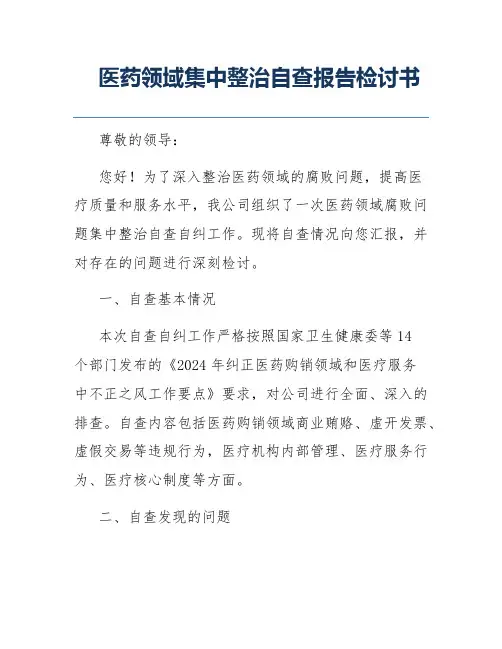 医药领域集中整治自查报告检讨书

尊敬的领导：

您好！为了深入整治医药领域的腐败问题，提高医疗质量和服务水平，我公司组织了一次医药领域腐败问题集中整治自查自纠工作。现将自查情况向您汇报，并对存在的问题进行深刻检讨。

一、自查基本情况

本次自查自纠工作严格按照国家卫生健康委等14个部门发布的《2024年纠正医药购销领域和医疗服务中不正之风工作要点》要求，对公司进行全面、深入的排查。自查内容包括医药购销领域商业贿赂、虚开发票、虚假交易等违规行为，医疗机构内部管理、医疗服务行为、医疗核心制度等方面。

二、自查发现的问题